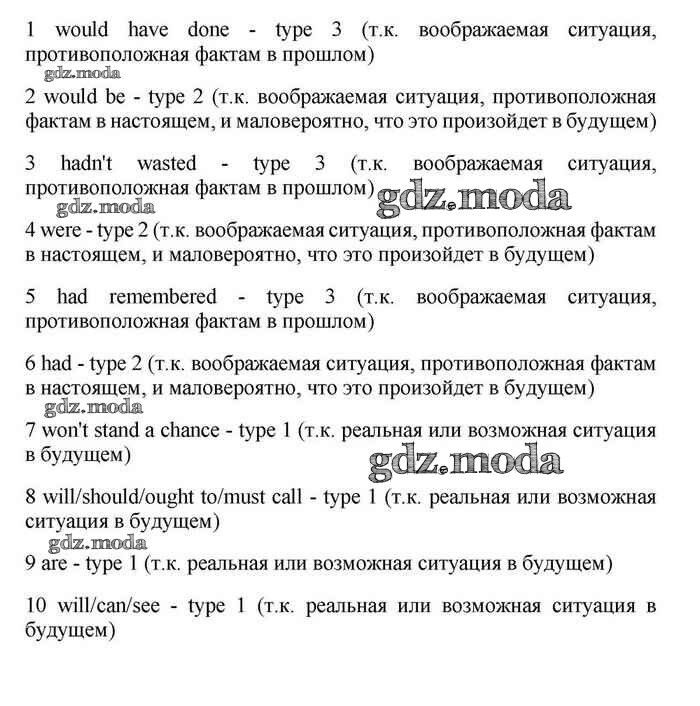 1 would have done - type 3 (т.к. воображаемая ситуация, противоположная фактам в прошлом)

gdz.moda

2 would be - type 2 (т.к. воображаемая ситуация, противоположная фактам в настоящем, и маловероятно, что это произойдет в будущем)

3 hadn't wasted - type 3 (т.к. воображаемая ситуация, противоположная фактам в прошлом)

gdz.moda

gdz.moda

4 were - type 2 (т.к. воображаемая ситуация, противоположная фактам в настоящем, и маловероятно, что это произойдет в будущем)

5 had remembered - type 3 (т.к. воображаемая ситуация, противоположная фактам в прошлом)

6 had - type 2 (т.к. воображаемая ситуация, противоположная фактам в настоящем, и маловероятно, что это произойдет в будущем)

gdz.moda

7 won't stand a chance - type 1 (т.к. реальная или возможная ситуация в будущем)

gdz.moda

8 will/should/ought to/must call - type 1 (т.к. реальная или возможная ситуация в будущем)

gdz.moda

9 are - type 1 (т.к. реальная или возможная ситуация в будущем)

10 will/can/see - type 1 (т.к. реальная или возможная ситуация в будущем)